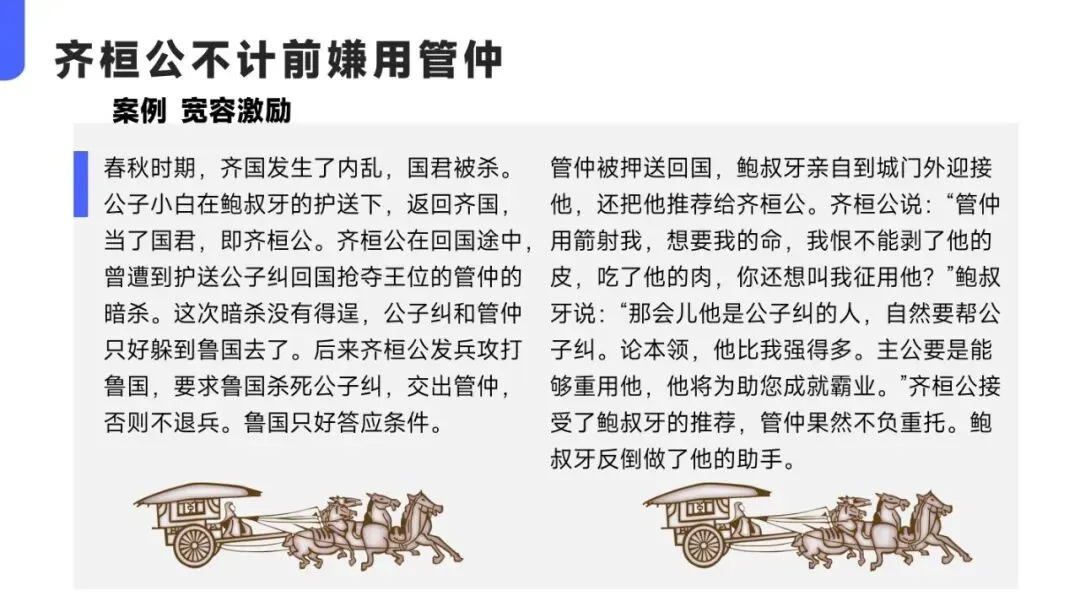 齐桓公不计前嫌用管仲

案例 宽容激励

春秋时期，齐国发生了内乱，国君被杀。公子小白在鲍叔牙的护送下，返回齐国，当了国君，即齐桓公。齐桓公在回国途中，曾遭到护送公子纠回国抢夺王位的管仲的暗杀。这次暗杀没有得逞，公子纠和管仲只好躲到鲁国去了。后来齐桓公发兵攻打鲁国，要求鲁国杀死公子纠，交出管仲，否则不退兵。鲁国只好答应条件。

管仲被押送回国，鲍叔牙亲自到城门外迎接他，还把他推荐给齐桓公。齐桓公说：“管仲用箭射我，想要我的命，我恨不能剥了他的皮，吃了他的肉，你还想叫我征用他？”鲍叔牙说：“那会儿他是公子纠的人，自然要帮公子纠。论本领，他比我强得多。主公要是能够重用他，他将为助您成就霸业。”齐桓公接受了鲍叔牙的推荐，管仲果然不负重托。鲍叔牙反倒做了他的助手。